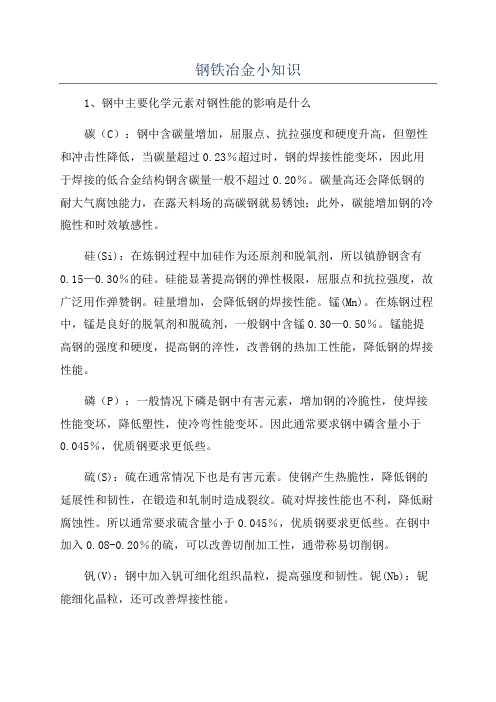 钢铁冶金小知识

1、钢中主要化学元素对钢性能的影响是什么

碳（C）：钢中含碳量增加，屈服点、抗拉强度和硬度升高，但塑性和冲击性降低，当碳量超过0.23%超过时，钢的焊接性能变坏，因此用于焊接的低合金结构钢含碳量一般不超过0.20%。碳量高还会降低钢的耐大气腐蚀能力，在露天料场的高碳钢就易锈蚀；此外，碳能增加钢的冷脆性和时效敏感性。

硅(Si)：在炼钢过程中加硅作为还原剂和脱氧剂，所以镇静钢含有0.15—0.30%的硅。硅能显著提高钢的弹性极限，屈服点和抗拉强度，故广泛用作弹簧钢。硅量增加，会降低钢的焊接性能。锰(Mn)。在炼钢过程中，锰是良好的脱氧剂和脱硫剂，一般钢中含锰0.30—0.50%。锰能提高钢的强度和硬度，提高钢的淬性，改善钢的热加工性能，降低钢的焊接性能。

磷（P）：一般情况下磷是钢中有害元素，增加钢的冷脆性，使焊接性能变坏，降低塑性，使冷弯性能变坏。因此通常要求钢中磷含量小于0.045%，优质钢要求更低些。

硫(S)：硫在通常情况下也是有害元素。使钢产生热脆性，降低钢的延展性和韧性，在锻造和轧制时造成裂纹。硫对焊接性能也不利，降低耐腐蚀性。所以通常要求硫含量小于0.045%，优质钢要求更低些。在钢中加入0.08-0.20%的硫，可以改善切削加工性，通带称易切削钢。

钒(V)：钢中加入钒可细化组织晶粒，提高强度和韧性。铌(Nb)：铌能细化晶粒，还可改善焊接性能。